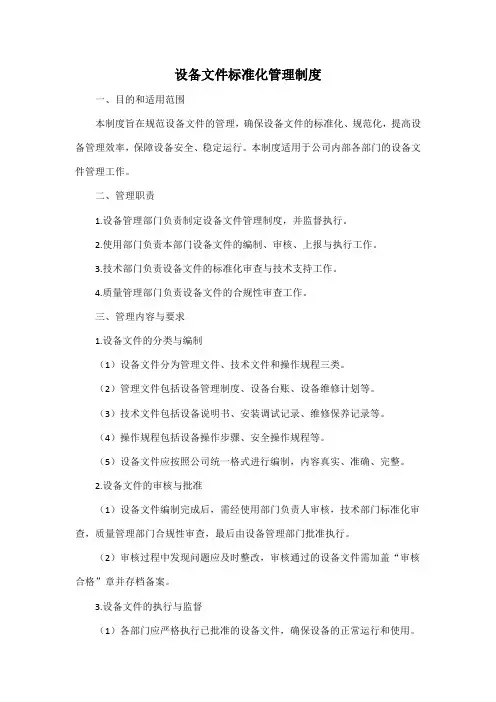 设备文件标准化管理制度

一、目的和适用范围

本制度旨在规范设备文件的管理，确保设备文件的标准化、规范化，提高设备管理效率，保障设备安全、稳定运行。本制度适用于公司内部各部门的设备文件管理工作。

二、管理职责

1.设备管理部门负责制定设备文件管理制度，并监督执行。

2.使用部门负责本部门设备文件的编制、审核、上报与执行工作。

3.技术部门负责设备文件的标准化审查与技术支持工作。

4.质量管理部门负责设备文件的合规性审查工作。

三、管理内容与要求

1.设备文件的分类与编制

（1）设备文件分为管理文件、技术文件和操作规程三类。

（2）管理文件包括设备管理制度、设备台账、设备维修计划等。

（3）技术文件包括设备说明书、安装调试记录、维修保养记录等。

（4）操作规程包括设备操作步骤、安全操作规程等。

（5）设备文件应按照公司统一格式进行编制，内容真实、准确、完整。

2.设备文件的审核与批准

（1）设备文件编制完成后，需经使用部门负责人审核，技术部门标准化审查，质量管理部门合规性审查，最后由设备管理部门批准执行。

（2）审核过程中发现问题应及时整改，审核通过的设备文件需加盖“审核合格”章并存档备案。

3.设备文件的执行与监督

（1）各部门应严格执行已批准的设备文件，确保设备的正常运行和使用。